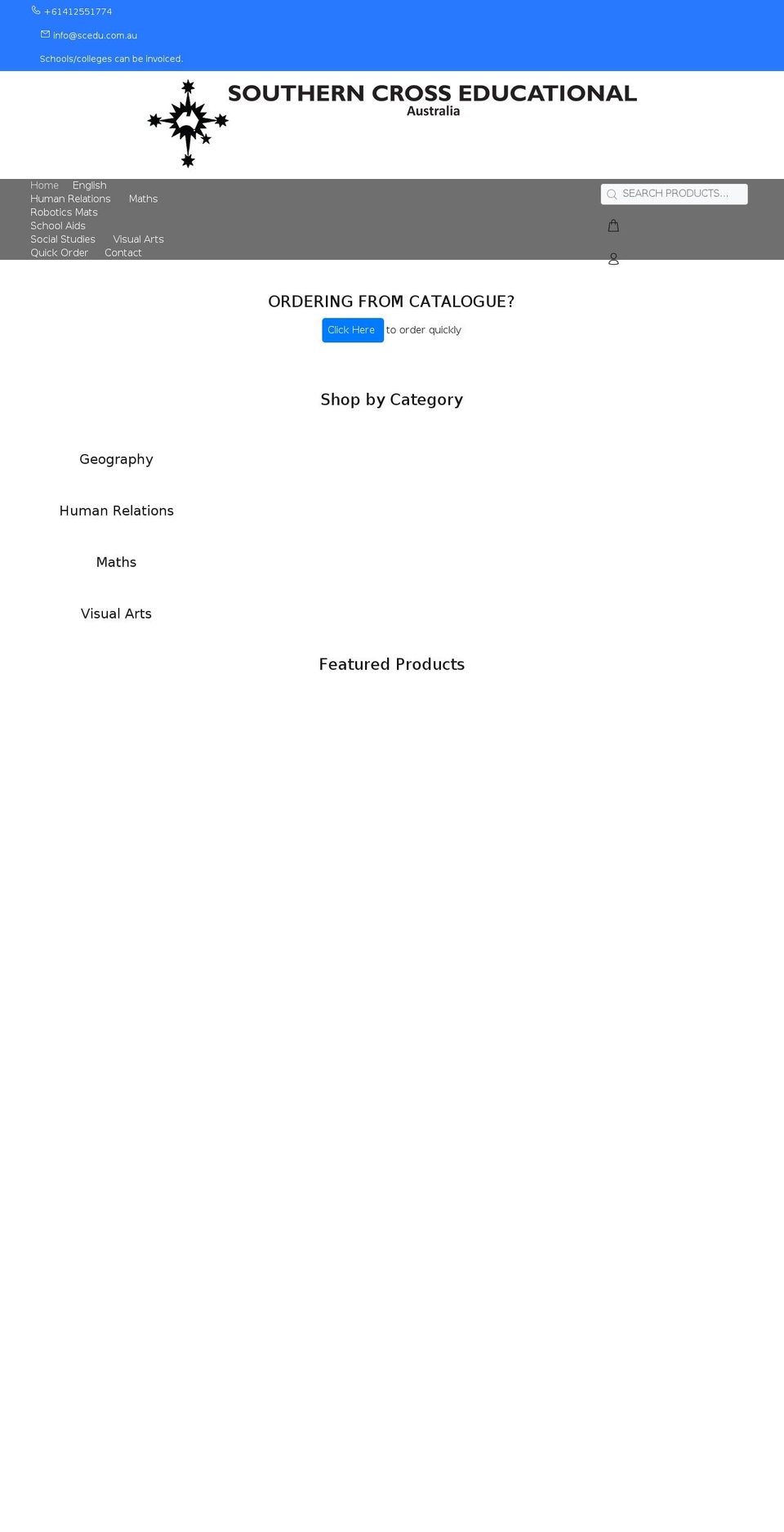 +61412551774

info@scedu.com.au

Schools/colleges can be invoiced.

SOUTHERN CROSS EDUCATIONAL
Australia

Home English
Human Relations Maths
Robotics Mats
School Aids
Social Studies Visual Arts
Quick Order Contact

SEARCH PRODUCTS...

ORDERING FROM CATALOGUE?

Click Here to order quickly

Shop by Category

Geography

Human Relations

Maths

Visual Arts

Featured Products